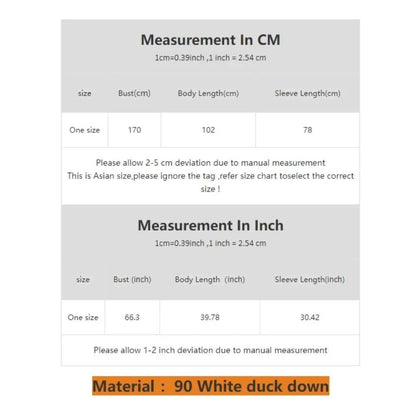 Measurement In CM

1cm=0.39inch ,1 inch = 2.54 cm

| size | Bust(cm) | Body Length(cm) | Sleeve Length(cm) |
|---|---|---|---|
| One size | 170 | 102 | 78 |

Please allow 2-5 cm deviation due to manual measurement
This is Asian size,please ignore the tag ,refer size chart toselect the correct size !

Measurement In Inch

1cm=0.39inch ,1 inch = 2.54 cm

| size | Bust (inch) | Body Length (inch) | Sleeve Length(inch) |
|---|---|---|---|
| One size | 66.3 | 39.78 | 30.42 |

Please allow 1-2 inch deviation due to manual measurement

Material : 90 White duck down